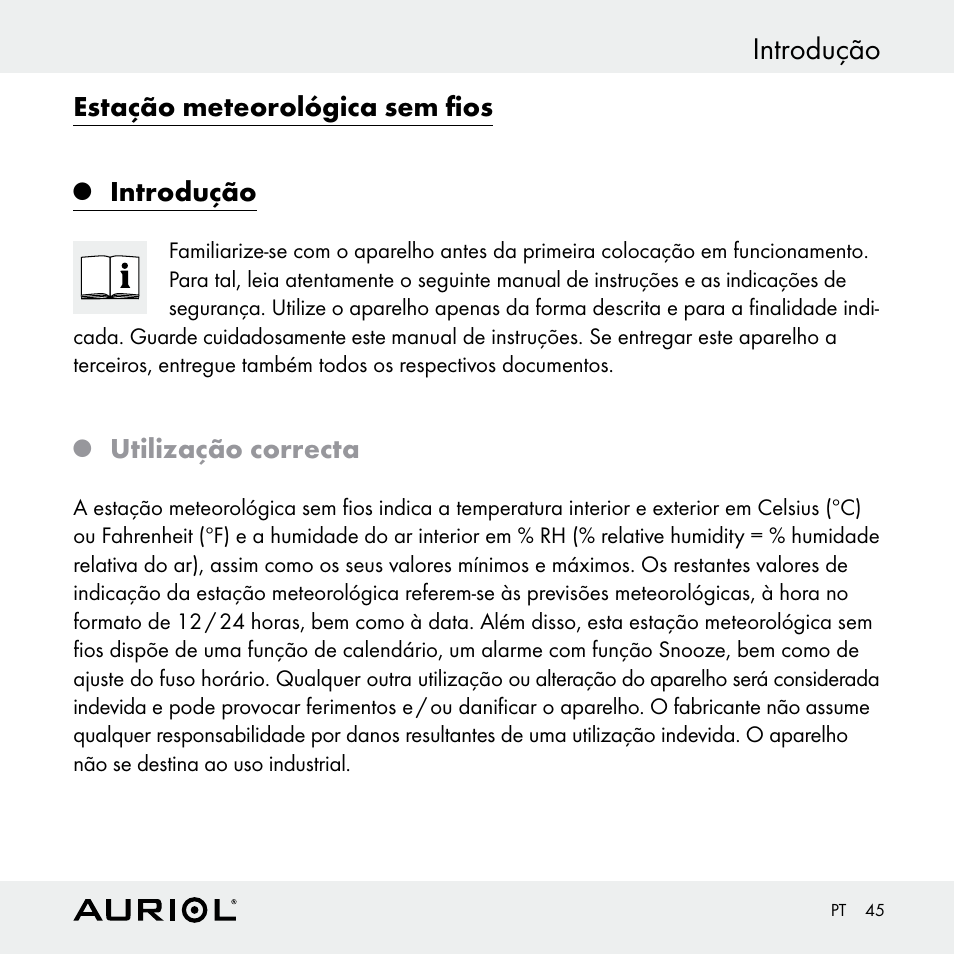 Introdução

Estação meteorológica sem fios

Introdução

Familiarize-se com o aparelho antes da primeira colocação em funcionamento. Para tal, leia atentamente o seguinte manual de instruções e as indicações de segurança. Utilize o aparelho apenas da forma descrita e para a finalidade indicada. Guarde cuidadosamente este manual de instruções. Se entregar este aparelho a terceiros, entregue também todos os respectivos documentos.

Utilização correcta

A estação meteorológica sem fios indica a temperatura interior e exterior em Celsius (°C) ou Fahrenheit (°F) e a humidade do ar interior em % RH (% relative humidity = % humidade relativa do ar), assim como os seus valores mínimos e máximos. Os restantes valores de indicação da estação meteorológica referem-se às previsões meteorológicas, à hora no formato de 12 / 24 horas, bem como à data. Além disso, esta estação meteorológica sem fios dispõe de uma função de calendário, um alarme com função Snooze, bem como de ajuste do fuso horário. Qualquer outra utilização ou alteração do aparelho será considerada indevida e pode provocar ferimentos e / ou danificar o aparelho. O fabricante não assume qualquer responsabilidade por danos resultantes de uma utilização indevida. O aparelho não se destina ao uso industrial.

AURIOL®

PT 45